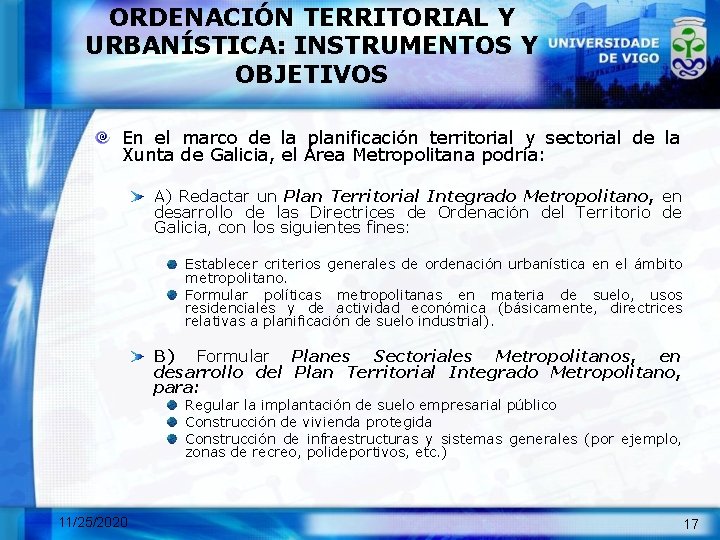 ORDENACIÓN TERRITORIAL Y URBANÍSTICA: INSTRUMENTOS Y OBJETIVOS

UNIVERSIDADE DE VIGO

En el marco de la planificación territorial y sectorial de la Xunta de Galicia, el Área Metropolitana podría:

A) Redactar un Plan Territorial Integrado Metropolitano, en desarrollo de las Directrices de Ordenación del Territorio de Galicia, con los siguientes fines:

Establecer criterios generales de ordenación urbanística en el ámbito metropolitano.

Formular políticas metropolitanas en materia de suelo, usos residenciales y de actividad económica (básicamente, directrices relativas a planificación de suelo industrial).

B) Formular Planes Sectoriales Metropolitanos, en desarrollo del Plan Territorial Integrado Metropolitano, para:

Regular la implantación de suelo empresarial público

Construcción de vivienda protegida

Construcción de infraestructuras y sistemas generales (por ejemplo, zonas de recreo, polideportivos, etc.)

11/25/2020

17